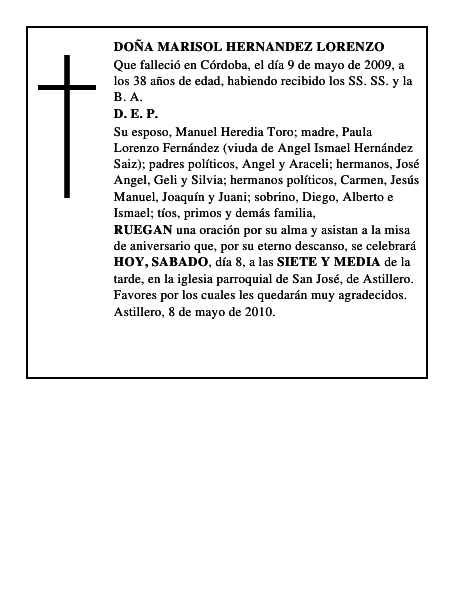 DOÑA MARISOL HERNANDEZ LORENZO

Que falleció en Córdoba, el día 9 de mayo de 2009, a los 38 años de edad, habiendo recibido los SS. SS. y la B. A.

D. E. P.

Su esposo, Manuel Heredia Toro; madre, Paula Lorenzo Fernández (viuda de Angel Ismael Hernández Saiz); padres políticos, Angel y Araceli; hermanos, José Angel, Geli y Silvia; hermanos políticos, Carmen, Jesús Manuel, Joaquín y Juani; sobrino, Diego, Alberto e Ismael; tíos, primos y demás familia,

RUEGAN una oración por su alma y asistan a la misa de aniversario que, por su eterno descanso, se celebrará HOY, SABADO, día 8, a las SIETE Y MEDIA de la tarde, en la iglesia parroquial de San José, de Astillero. Favores por los cuales les quedarán muy agradecidos. Astillero, 8 de mayo de 2010.